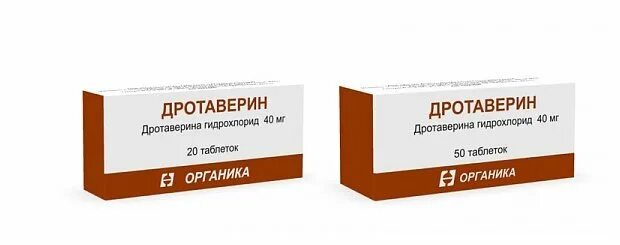 ДРОТАВЕРИН
Дротаверина гидрохлорид 40 мг
20 таблеток
ОРГАНИКА

ДРОТАВЕРИН
Дротаверина гидрохлорид 40 мг
50 таблеток
ОРГАНИКА